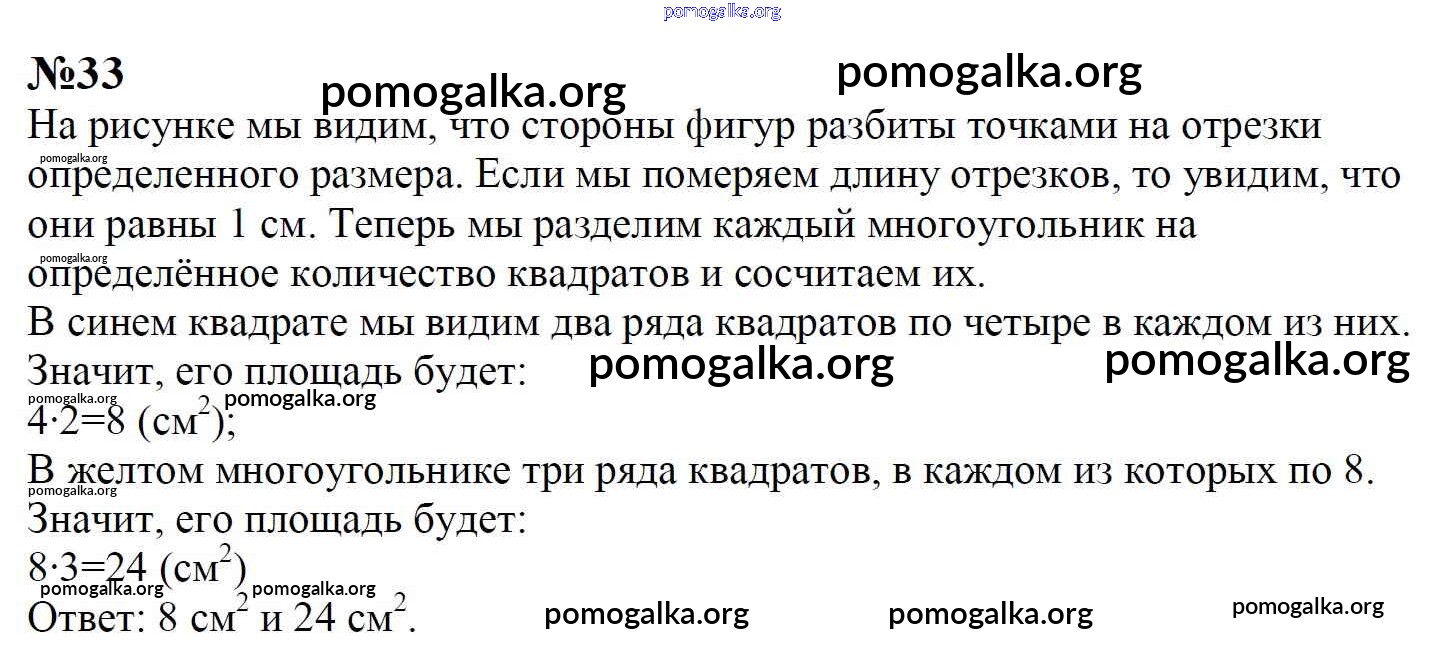 №33

На рисунке мы видим, что стороны фигур разбиты точками на отрезки определенного размера. Если мы померяем длину отрезков, то увидим, что они равны 1 см. Теперь мы разделим каждый многоугольник на определённое количество квадратов и сосчитаем их.

В синем квадрате мы видим два ряда квадратов по четыре в каждом из них. Значит, его площадь будет:

$4 \cdot 2=8$ (см$^2$);

В желтом многоугольнике три ряда квадратов, в каждом из которых по 8. Значит, его площадь будет:

$8 \cdot 3=24$ (см$^2$)

Ответ: 8 см$^2$ и 24 см$^2$.

pomogalka.org